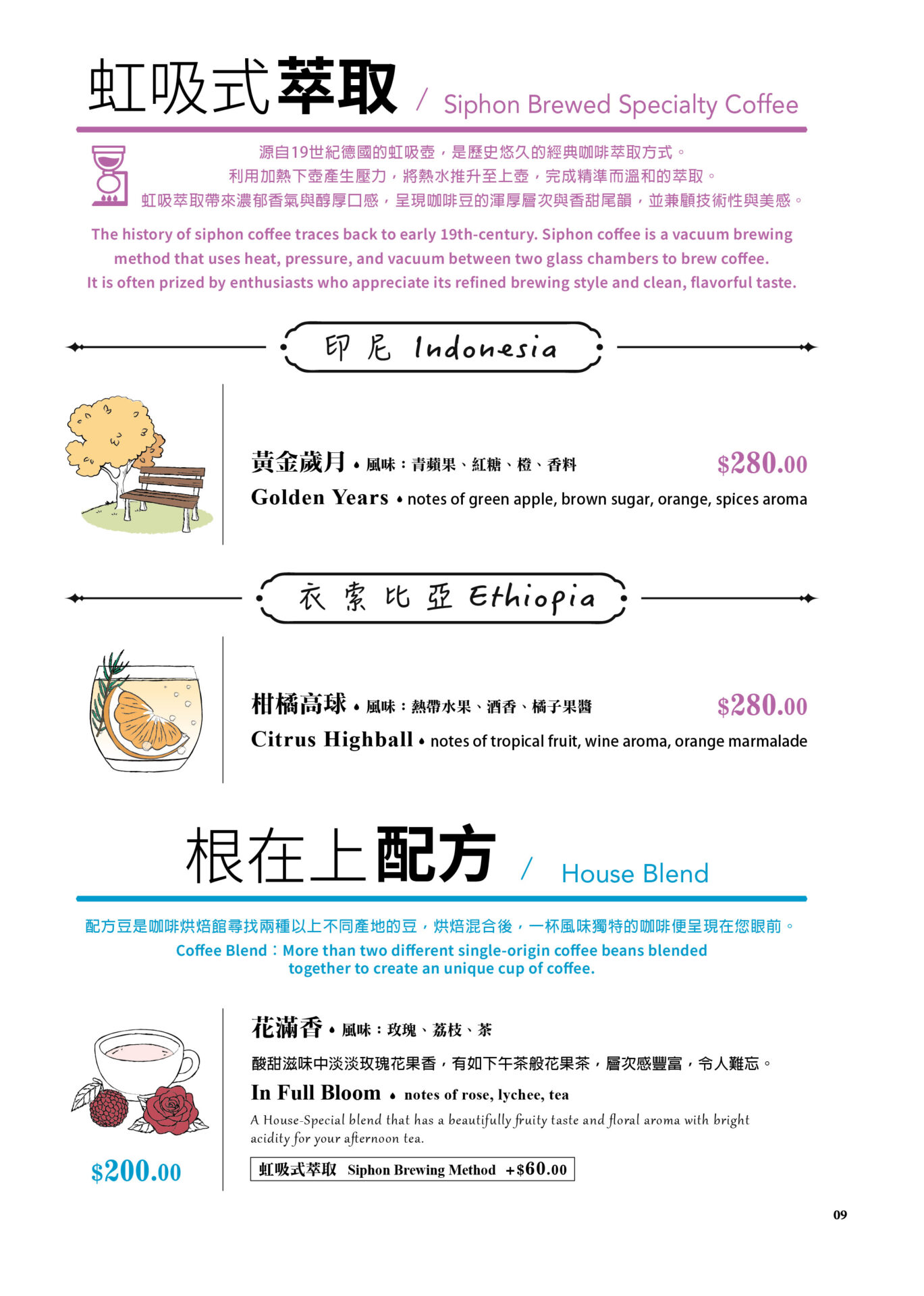 虹吸式萃取 / Siphon Brewed Specialty Coffee

源自19世紀德國的虹吸壺，是歷史悠久的經典咖啡萃取方式。
利用加熱下壺產生壓力，將熱水推升至上壺，完成精準而溫和的萃取。
虹吸萃取帶來濃郁香氣與醇厚口感，呈現咖啡豆的渾厚層次與香甜尾韻，並兼顧技術性與美感。

The history of siphon coffee traces back to early 19th-century. Siphon coffee is a vacuum brewing method that uses heat, pressure, and vacuum between two glass chambers to brew coffee. It is often prized by enthusiasts who appreciate its refined brewing style and clean, flavorful taste.

印尼 Indonesia

黃金歲月 • 風味：青蘋果、紅糖、橙、香料 $280.00
Golden Years • notes of green apple, brown sugar, orange, spices aroma

衣索比亞 Ethiopia

柑橘高球 • 風味：熱帶水果、酒香、橘子果醬 $280.00
Citrus Highball • notes of tropical fruit, wine aroma, orange marmalade

根在上配方 / House Blend

配方豆是咖啡烘焙館尋找兩種以上不同產地的豆，烘焙混合後，一杯風味獨特的咖啡便呈現在您眼前。
Coffee Blend：More than two different single-origin coffee beans blended together to create an unique cup of coffee.

花滿香 • 風味：玫瑰、荔枝、茶
酸甜滋味中淡淡玫瑰花果香，有如下午茶般花果茶，層次感豐富，令人難忘。
In Full Bloom • notes of rose, lychee, tea
A House-Special blend that has a beautifully fruity taste and floral aroma with bright acidity for your afternoon tea.
虹吸式萃取 Siphon Brewing Method +$60.00

$200.00

09